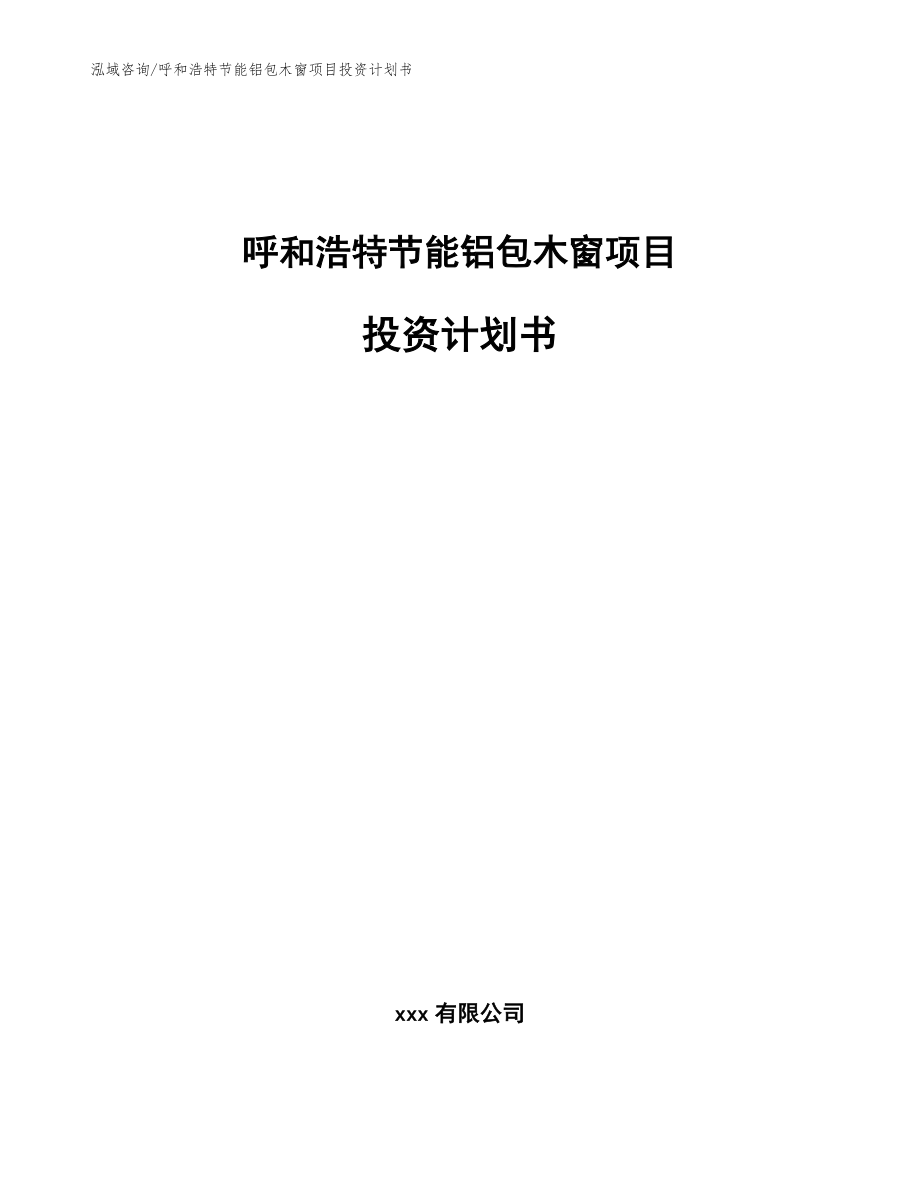 泓域咨询/呼和浩特节能铝包木窗项目投资计划书

呼和浩特节能铝包木窗项目

投资计划书

xxx 有限公司